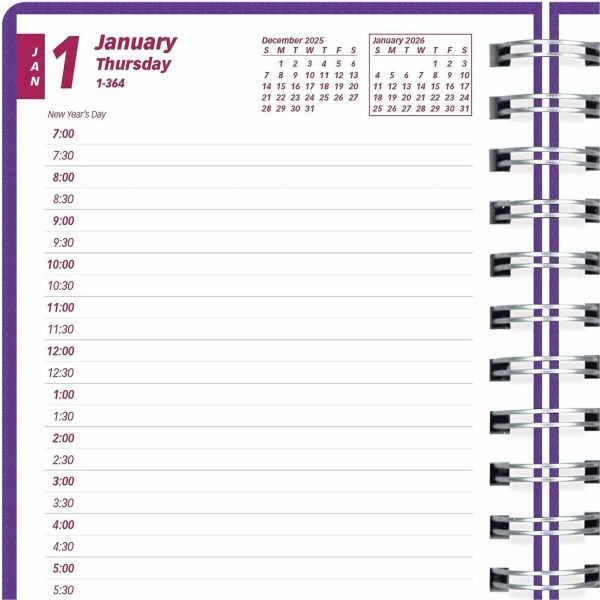 JAN

1

January
Thursday
1-364

December 2025
| S | M | T | W | T | F | S |
|---|---|---|---|---|---|---|
|  | 1 | 2 | 3 | 4 | 5 | 6 |
| 7 | 8 | 9 | 10 | 11 | 12 | 13 |
| 14 | 15 | 16 | 17 | 18 | 19 | 20 |
| 21 | 22 | 23 | 24 | 25 | 26 | 27 |
| 28 | 29 | 30 | 31 |  |  |  |

January 2026
| S | M | T | W | T | F | S |
|---|---|---|---|---|---|---|
|  |  |  |  | 1 | 2 | 3 |
| 4 | 5 | 6 | 7 | 8 | 9 | 10 |
| 11 | 12 | 13 | 14 | 15 | 16 | 17 |
| 18 | 19 | 20 | 21 | 22 | 23 | 24 |
| 25 | 26 | 27 | 28 | 29 | 30 | 31 |

New Year's Day

7:00
7:30
8:00
8:30
9:00
9:30
10:00
10:30
11:00
11:30
12:00
12:30
1:00
1:30
2:00
2:30
3:00
3:30
4:00
4:30
5:00
5:30